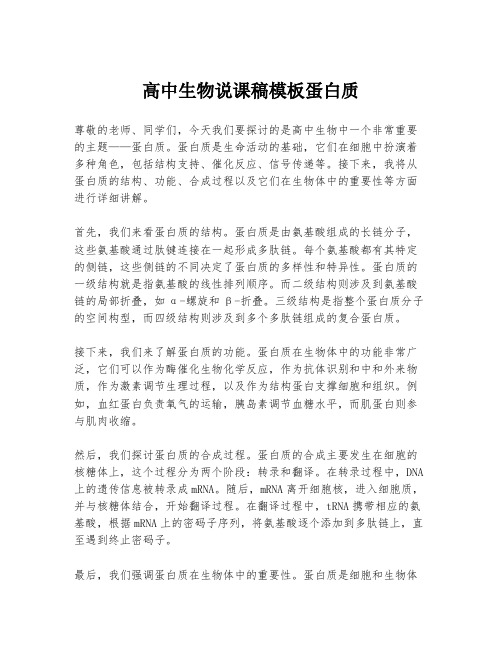 高中生物说课稿模板蛋白质

尊敬的老师、同学们，今天我们要探讨的是高中生物中一个非常重要的主题——蛋白质。蛋白质是生命活动的基础，它们在细胞中扮演着多种角色，包括结构支持、催化反应、信号传递等。接下来，我将从蛋白质的结构、功能、合成过程以及它们在生物体中的重要性等方面进行详细讲解。

首先，我们来看蛋白质的结构。蛋白质是由氨基酸组成的长链分子，这些氨基酸通过肽键连接在一起形成多肽链。每个氨基酸都有其特定的侧链，这些侧链的不同决定了蛋白质的多样性和特异性。蛋白质的一级结构就是指氨基酸的线性排列顺序。而二级结构则涉及到氨基酸链的局部折叠，如α-螺旋和β-折叠。三级结构是指整个蛋白质分子的空间构型，而四级结构则涉及到多个多肽链组成的复合蛋白质。

接下来，我们来了解蛋白质的功能。蛋白质在生物体中的功能非常广泛，它们可以作为酶催化生物化学反应，作为抗体识别和中和外来物质，作为激素调节生理过程，以及作为结构蛋白支撑细胞和组织。例如，血红蛋白负责氧气的运输，胰岛素调节血糖水平，而肌蛋白则参与肌肉收缩。

然后，我们探讨蛋白质的合成过程。蛋白质的合成主要发生在细胞的核糖体上，这个过程分为两个阶段：转录和翻译。在转录过程中，DNA上的遗传信息被转录成mRNA。随后，mRNA离开细胞核，进入细胞质，并与核糖体结合，开始翻译过程。在翻译过程中，tRNA携带相应的氨基酸，根据mRNA上的密码子序列，将氨基酸逐个添加到多肽链上，直至遇到终止密码子。

最后，我们强调蛋白质在生物体中的重要性。蛋白质是细胞和生物体